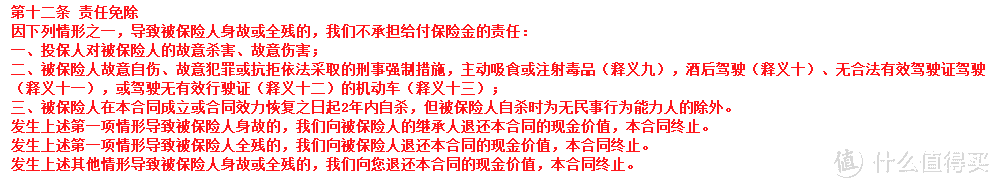 第十二条 责任免除
因下列情形之一，导致被保险人身故或全残的，我们不承担给付保险金的责任：
一、投保人对被保险人的故意杀害、故意伤害；
二、被保险人故意自伤、故意犯罪或抗拒依法采取的刑事强制措施，主动吸食或注射毒品（释义九），酒后驾驶（释义十）、无合法有效驾驶证驾驶（释义十一），或驾驶无有效行驶证（释义十二）的机动车（释义十三）；
三、被保险人在本合同成立或合同效力恢复之日起2年内自杀，但被保险人自杀时为无民事行为能力人的除外。
发生上述第一项情形导致被保险人身故的，我们向被保险人的继承人退还本合同的现金价值，本合同终止。
发生上述第一项情形导致被保险人全残的，我们向被保险人退还本合同的现金价值，本合同终止。
发生上述其他情形导致被保险人身故或全残的，我们向您退还本合同的现金价值，本合同终止。
值 什么值得买